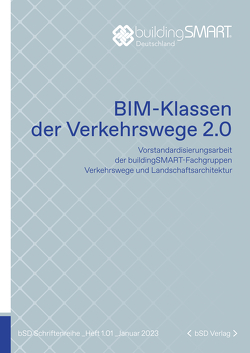 buildingSMART
Deutschland

BIM-Klassen der Verkehrswege 2.0

Vorstandardisierungsarbeit der buildingSMART-Fachgruppen Verkehrswege und Landschaftsarchitektur

bSD Schriftenreihe _Heft 1.01 _Januar 2023

< bSD Verlag >